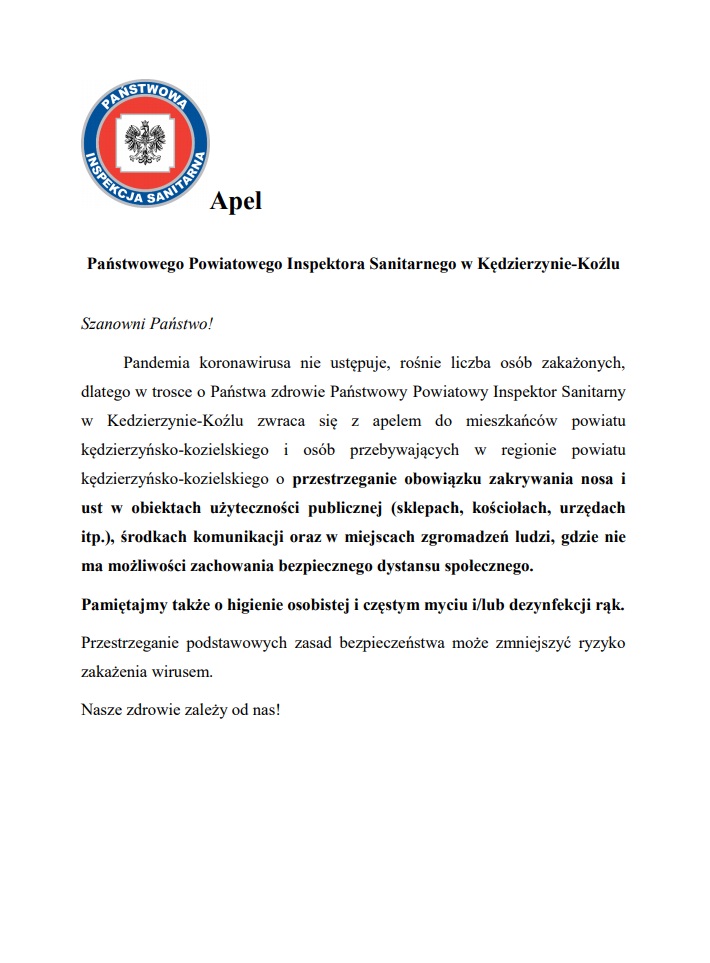 PAŃSTWOWA INSPEKCJA SANITARNA

Apel

Państwowego Powiatowego Inspektora Sanitarnego w Kędzierzynie-Koźlu

Szanowni Państwo!

Pandemia koronawirusa nie ustępuje, rośnie liczba osób zakażonych, dlatego w trosce o Państwa zdrowie Państwowy Powiatowy Inspektor Sanitarny w Kedzierzynie-Koźlu zwraca się z apelem do mieszkańców powiatu kędzierzyńsko-kozielskiego i osób przebywających w regionie powiatu kędzierzyńsko-kozielskiego o przestrzeganie obowiązku zakrywania nosa i ust w obiektach użyteczności publicznej (sklepach, kościołach, urzędach itp.), środkach komunikacji oraz w miejscach zgromadzeń ludzi, gdzie nie ma możliwości zachowania bezpiecznego dystansu społecznego.

Pamiętajmy także o higienie osobistej i częstym myciu i/lub dezynfekcji rąk.

Przestrzeganie podstawowych zasad bezpieczeństwa może zmniejszyć ryzyko zakażenia wirusem.

Nasze zdrowie zależy od nas!